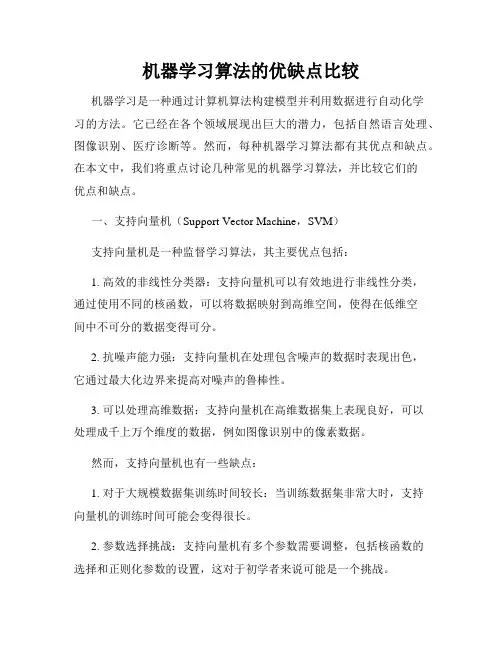 机器学习算法的优缺点比较

机器学习是一种通过计算机算法构建模型并利用数据进行自动化学习的方法。它已经在各个领域展现出巨大的潜力，包括自然语言处理、图像识别、医疗诊断等。然而，每种机器学习算法都有其优点和缺点。在本文中，我们将重点讨论几种常见的机器学习算法，并比较它们的优点和缺点。

一、支持向量机（Support Vector Machine，SVM）

支持向量机是一种监督学习算法，其主要优点包括：

1. 高效的非线性分类器：支持向量机可以有效地进行非线性分类，通过使用不同的核函数，可以将数据映射到高维空间，使得在低维空间中不可分的数据变得可分。

2. 抗噪声能力强：支持向量机在处理包含噪声的数据时表现出色，它通过最大化边界来提高对噪声的鲁棒性。

3. 可以处理高维数据：支持向量机在高维数据集上表现良好，可以处理成千上万个维度的数据，例如图像识别中的像素数据。

然而，支持向量机也有一些缺点：

1. 对于大规模数据集训练时间较长：当训练数据集非常大时，支持向量机的训练时间可能会变得很长。

2. 参数选择挑战：支持向量机有多个参数需要调整，包括核函数的选择和正则化参数的设置，这对于初学者来说可能是一个挑战。